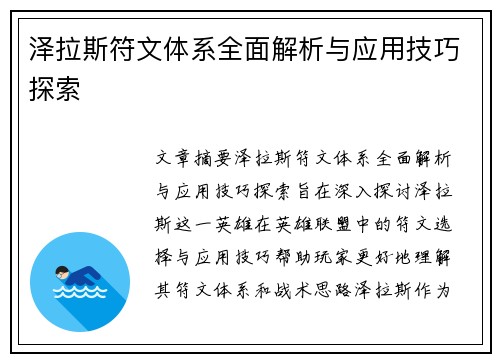 泽拉斯符文体系全面解析与应用技巧探索

文章摘要泽拉斯符文体系全面解析与应用技巧探索旨在深入探讨泽拉斯这一英雄在英雄联盟中的符文选择与应用技巧帮助玩家更好地理解其符文体系和战术思路泽拉斯作为